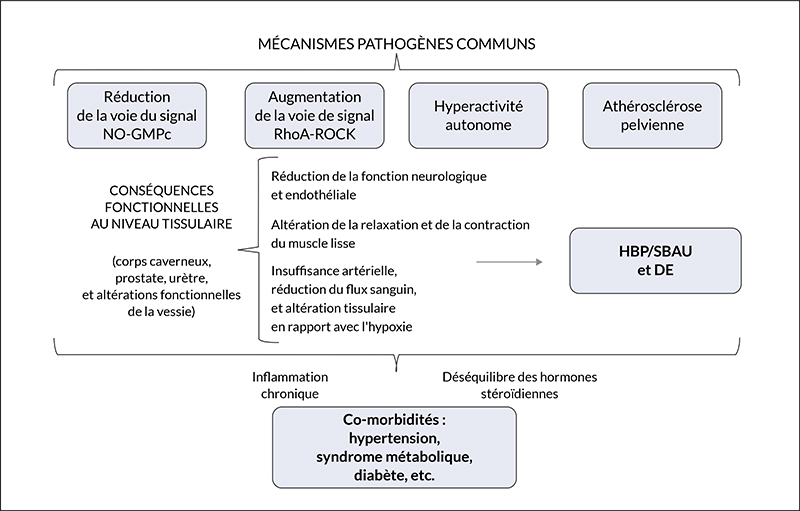 MÉCANISMES PATHOGÈNES COMMUNS

Réduction de la voie du signal NO-GMPc

Augmentation de la voie de signal RhoA-ROCK

Hyperactivité autonome

Athérosclérose pelvienne

CONSÉQUENCES FONCTIONNELLES AU NIVEAU TISSULAIRE

(corps caverneux, prostate, urètre, et altérations fonctionnelles de la vessie)

Réduction de la fonction neurologique et endothéliale

Altération de la relaxation et de la contraction du muscle lisse

Insuffisance artérielle, réduction du flux sanguin, et altération tissulaire en rapport avec l'hypoxie

HBP/SBAU et DE

Inflammation chronique

Déséquilibre des hormones stéroïdiennes

Co-morbidités : hypertension, syndrome métabolique, diabète, etc.